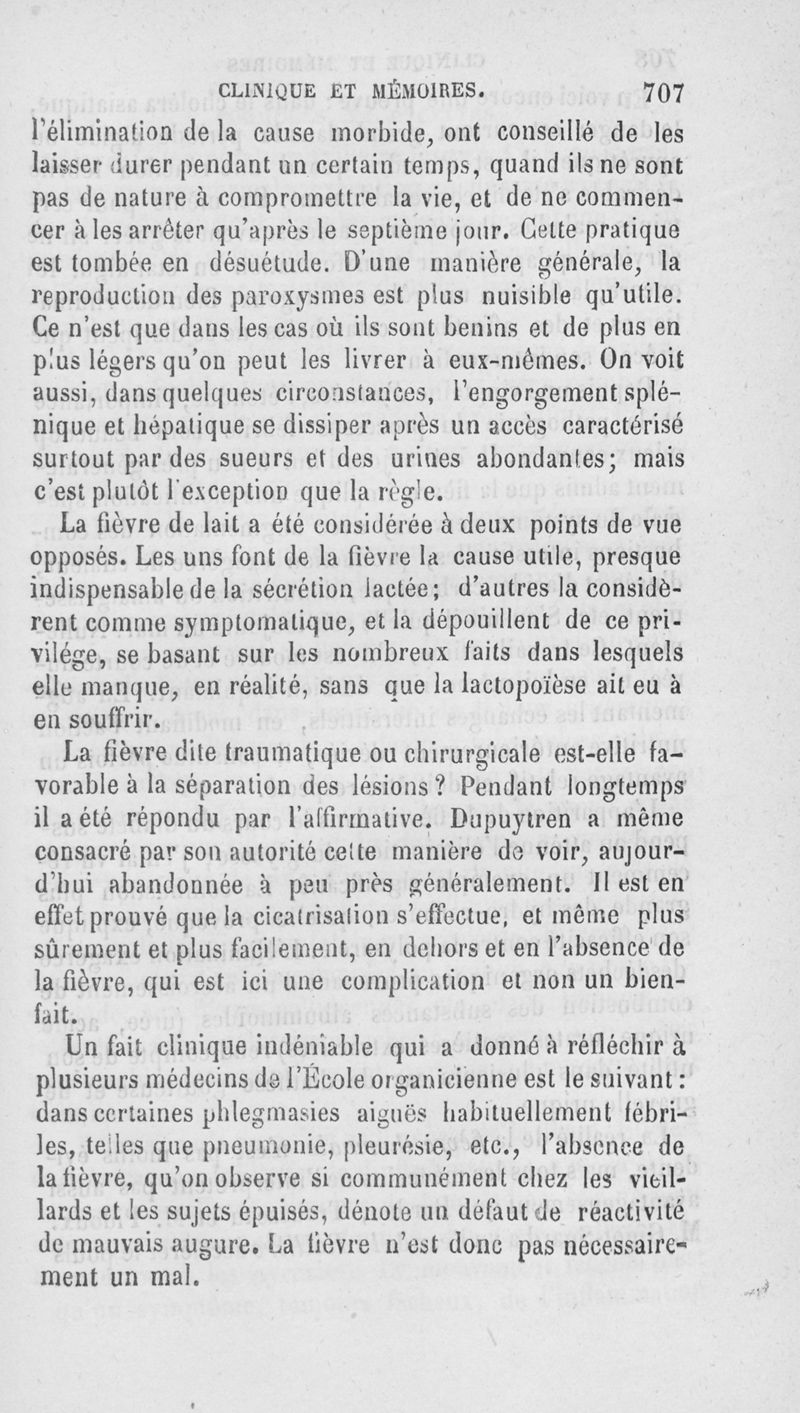 CLINIQUE ET MÉMOIRES. 707

l'élimination de la cause morbide, ont conseillé de les laisser durer pendant un certain temps, quand ils ne sont pas de nature à compromettre la vie, et de ne commencer à les arrêter qu'après le septième jour. Cette pratique est tombée en désuétude. D'une manière générale, la reproduction des paroxysmes est plus nuisible qu'utile. Ce n'est que dans les cas où ils sont benins et de plus en plus légers qu'on peut les livrer à eux-mêmes. On voit aussi, dans quelques circonstances, l'engorgement splénique et hépatique se dissiper après un accès caractérisé surtout par des sueurs et des urines abondantes; mais c'est plutôt l'exception que la règle.

La fièvre de lait a été considérée à deux points de vue opposés. Les uns font de la fièvre la cause utile, presque indispensable de la sécrétion lactée; d'autres la considèrent comme symptomatique, et la dépouillent de ce privilége, se basant sur les nombreux faits dans lesquels elle manque, en réalité, sans que la lactopoïèse ait eu à en souffrir.

La fièvre dite traumatique ou chirurgicale est-elle favorable à la séparation des lésions? Pendant longtemps il a été répondu par l'affirmative. Dupuytren a même consacré par son autorité cette manière de voir, aujourd'hui abandonnée à peu près généralement. Il est en effet prouvé que la cicatrisation s'effectue, et même plus sûrement et plus facilement, en dehors et en l'absence de la fièvre, qui est ici une complication et non un bienfait.

Un fait clinique indéniable qui a donné à réfléchir à plusieurs médecins de l'École organicienne est le suivant: dans certaines phlegmasies aiguës habituellement fébriles, telles que pneumonie, pleurésie, etc., l'absence de la fièvre, qu'on observe si communément chez les vieillards et les sujets épuisés, dénote un défaut de réactivité de mauvais augure. La fièvre n'est donc pas nécessairement un mal.